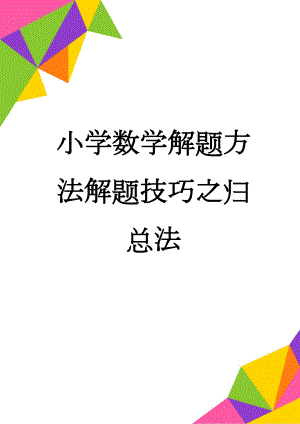 小学数学解题方法解题技巧之归总法